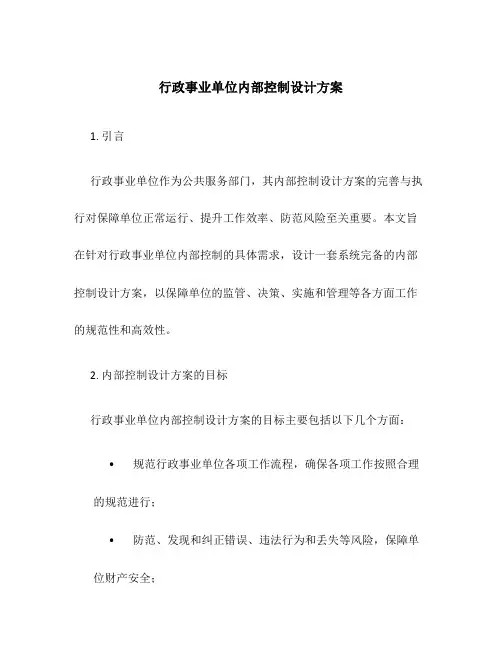 行政事业单位内部控制设计方案

1. 引言

行政事业单位作为公共服务部门，其内部控制设计方案的完善与执行对保障单位正常运行、提升工作效率、防范风险至关重要。本文旨在针对行政事业单位内部控制的具体需求，设计一套系统完备的内部控制设计方案，以保障单位的监管、决策、实施和管理等各方面工作的规范性和高效性。

2. 内部控制设计方案的目标

行政事业单位内部控制设计方案的目标主要包括以下几个方面：

• 规范行政事业单位各项工作流程，确保各项工作按照合理的规范进行；

• 防范、发现和纠正错误、违法行为和丢失等风险，保障单位财产安全；